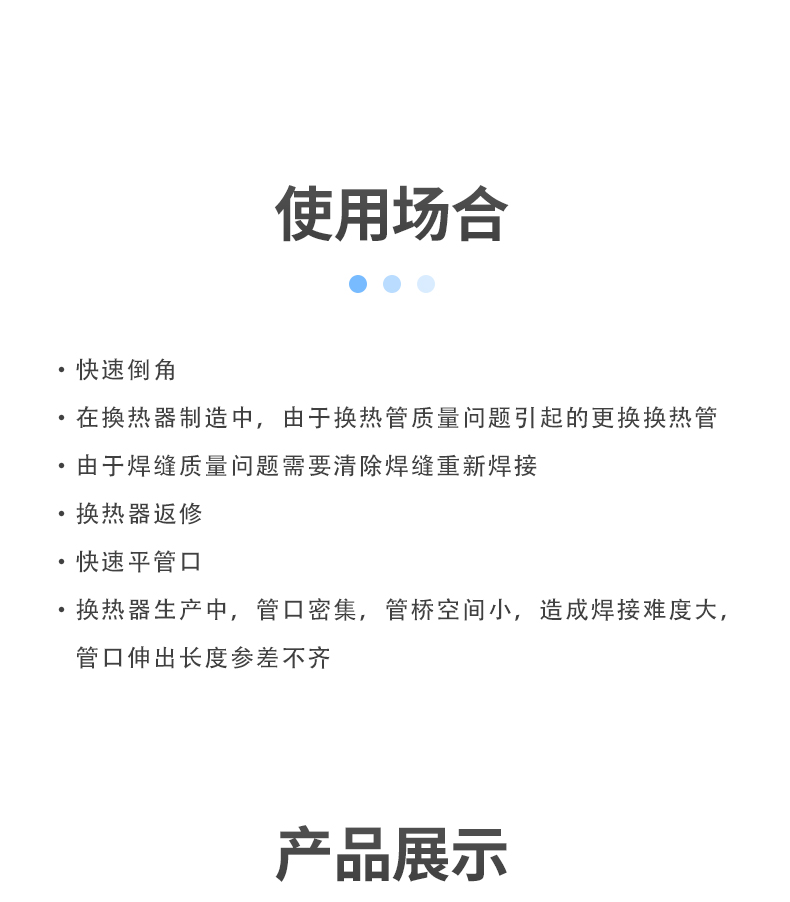 使用场合

• 快速倒角
• 在换热器制造中，由于换热管质量问题引起的更换换热管
• 由于焊缝质量问题需要清除焊缝重新焊接
• 换热器返修
• 快速平管口
• 换热器生产中，管口密集，管桥空间小，造成焊接难度大，管口伸出长度参差不齐

产品展示